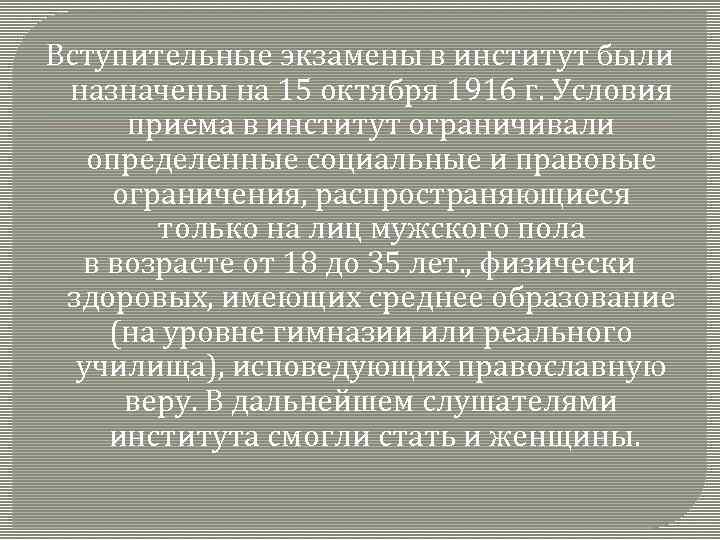 Вступительные экзамены в институт были назначены на 15 октября 1916 г. Условия приема в институт ограничивали определенные социальные и правовые ограничения, распространяющиеся только на лиц мужского пола в возрасте от 18 до 35 лет., физически здоровых, имеющих среднее образование (на уровне гимназии или реального училища), исповедующих православную веру. В дальнейшем слушателями института смогли стать и женщины.